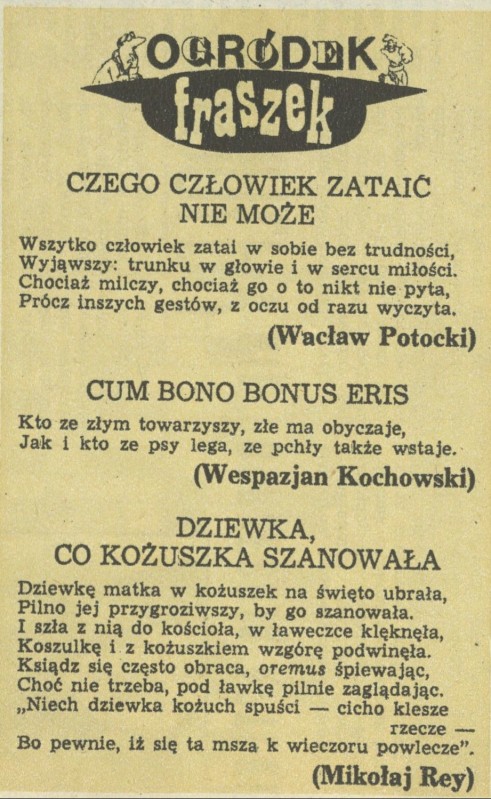 OGRÓDEK fraszek

CZEGO CZŁOWIEK ZATAIĆ NIE MOŻE

Wszytko człowiek zatai w sobie bez trudności,
Wyjąwszy: trunku w głowie i w sercu miłości.
Chociaż milczy, chociaż go o to nikt nie pyta,
Prócz inszych gestów, z oczu od razu wyczyta.

(Wacław Potocki)

CUM BONO BONUS ERIS

Kto ze złym towarzyszy, złe ma obyczaje,
Jak i kto ze psy lega, ze pchły także wstaje.

(Wespazjan Kochowski)

DZIEWKA, CO KOŻUSZKA SZANOWAŁA

Dziewkę matka w kożuszek na święto ubrała,
Pilno jej przygroziwszy, by go szanowała.
I szła z nią do kościoła, w ławeczce klęknęła,
Koszulkę i z kożuszkiem wzgórę podwinęła.
Ksiądz się często obraca, oremus śpiewając,
Choć nie trzeba, pod ławkę pilnie zaglądając.
„Niech dziewka kożuch spuści — cicho klesze rzecze —
Bo pewnie, iż się ta msza k wieczoru powlecze".

(Mikołaj Rey)